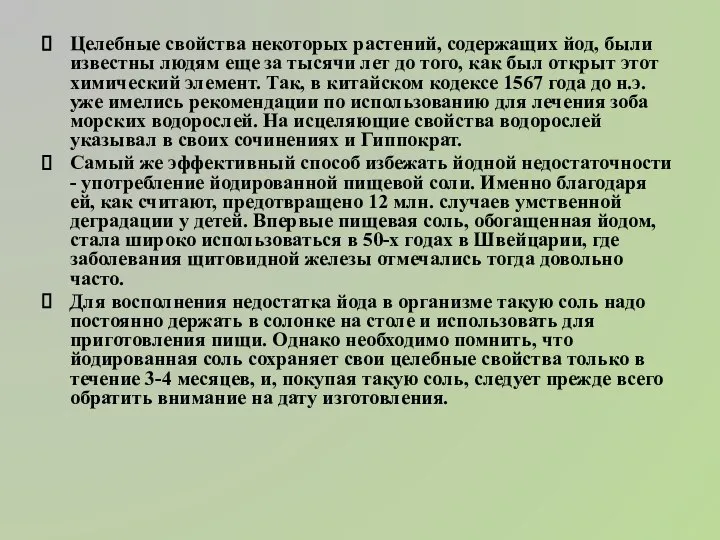 Целебные свойства некоторых растений, содержащих йод, были известны людям еще за тысячи лет до того, как был открыт этот химический элемент. Так, в китайском кодексе 1567 года до н.э. уже имелись рекомендации по использованию для лечения зоба морских водорослей. На исцеляющие свойства водорослей указывал в своих сочинениях и Гиппократ.

Самый же эффективный способ избежать йодной недостаточности - употребление йодированной пищевой соли. Именно благодаря ей, как считают, предотвращено 12 млн. случаев умственной деградации у детей. Впервые пищевая соль, обогащенная йодом, стала широко использоваться в 50-х годах в Швейцарии, где заболевания щитовидной железы отмечались тогда довольно часто.

Для восполнения недостатка йода в организме такую соль надо постоянно держать в солонке на столе и использовать для приготовления пищи. Однако необходимо помнить, что йодированная соль сохраняет свои целебные свойства только в течение 3-4 месяцев, и, покупая такую соль, следует прежде всего обратить внимание на дату изготовления.